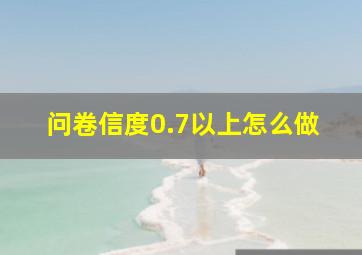 问卷信度0.7以上怎么做